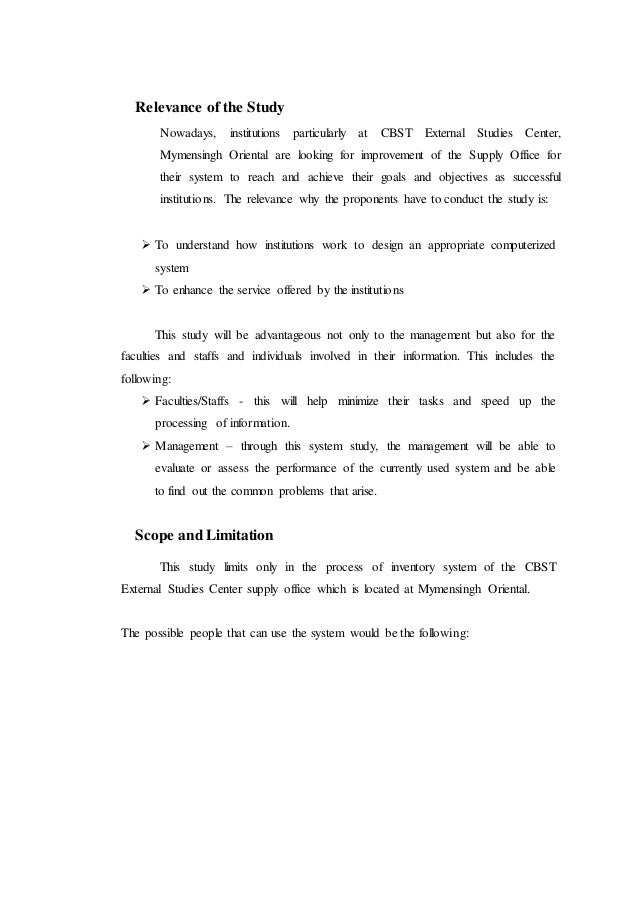 Relevance of the Study

Nowadays, institutions particularly at CBST External Studies Center, Mymensingh Oriental are looking for improvement of the Supply Office for their system to reach and achieve their goals and objectives as successful institutions. The relevance why the proponents have to conduct the study is:

➢ To understand how institutions work to design an appropriate computerized system
➢ To enhance the service offered by the institutions

This study will be advantageous not only to the management but also for the faculties and staffs and individuals involved in their information. This includes the following:
➢ Faculties/Staffs - this will help minimize their tasks and speed up the processing of information.
➢ Management – through this system study, the management will be able to evaluate or assess the performance of the currently used system and be able to find out the common problems that arise.

Scope and Limitation

This study limits only in the process of inventory system of the CBST External Studies Center supply office which is located at Mymensingh Oriental.

The possible people that can use the system would be the following: